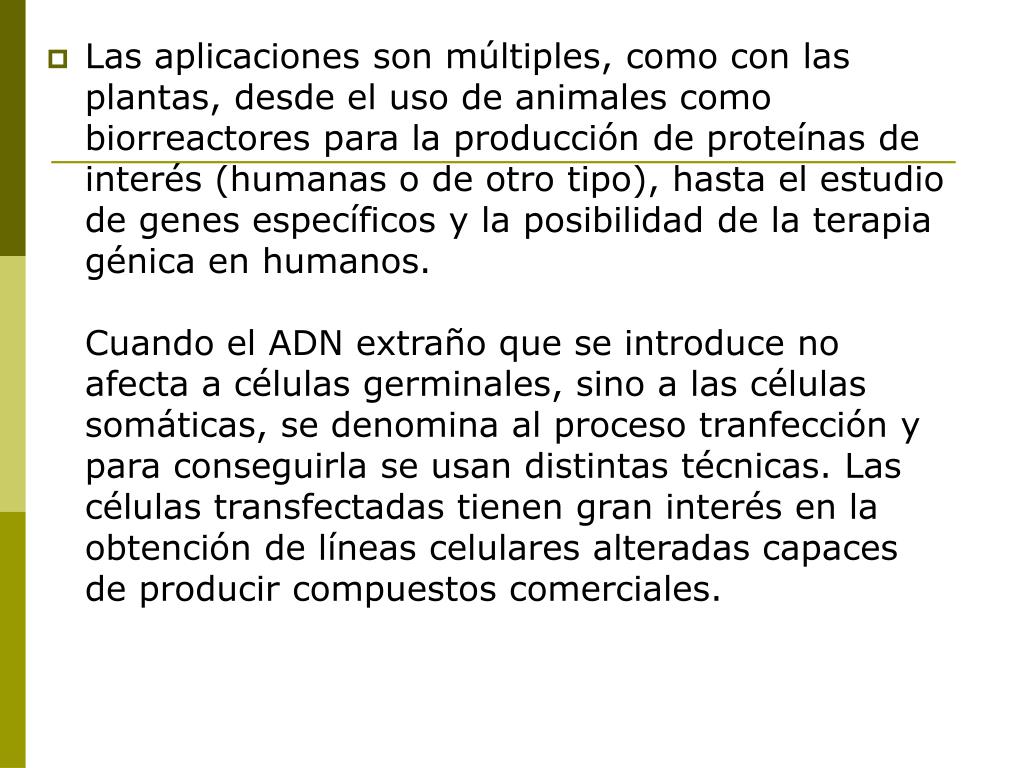 Las aplicaciones son múltiples, como con las plantas, desde el uso de animales como biorreactores para la producción de proteínas de interés (humanas o de otro tipo), hasta el estudio de genes específicos y la posibilidad de la terapia génica en humanos.

Cuando el ADN extraño que se introduce no afecta a células germinales, sino a las células somáticas, se denomina al proceso tranfección y para conseguirla se usan distintas técnicas. Las células transfectadas tienen gran interés en la obtención de líneas celulares alteradas capaces de producir compuestos comerciales.